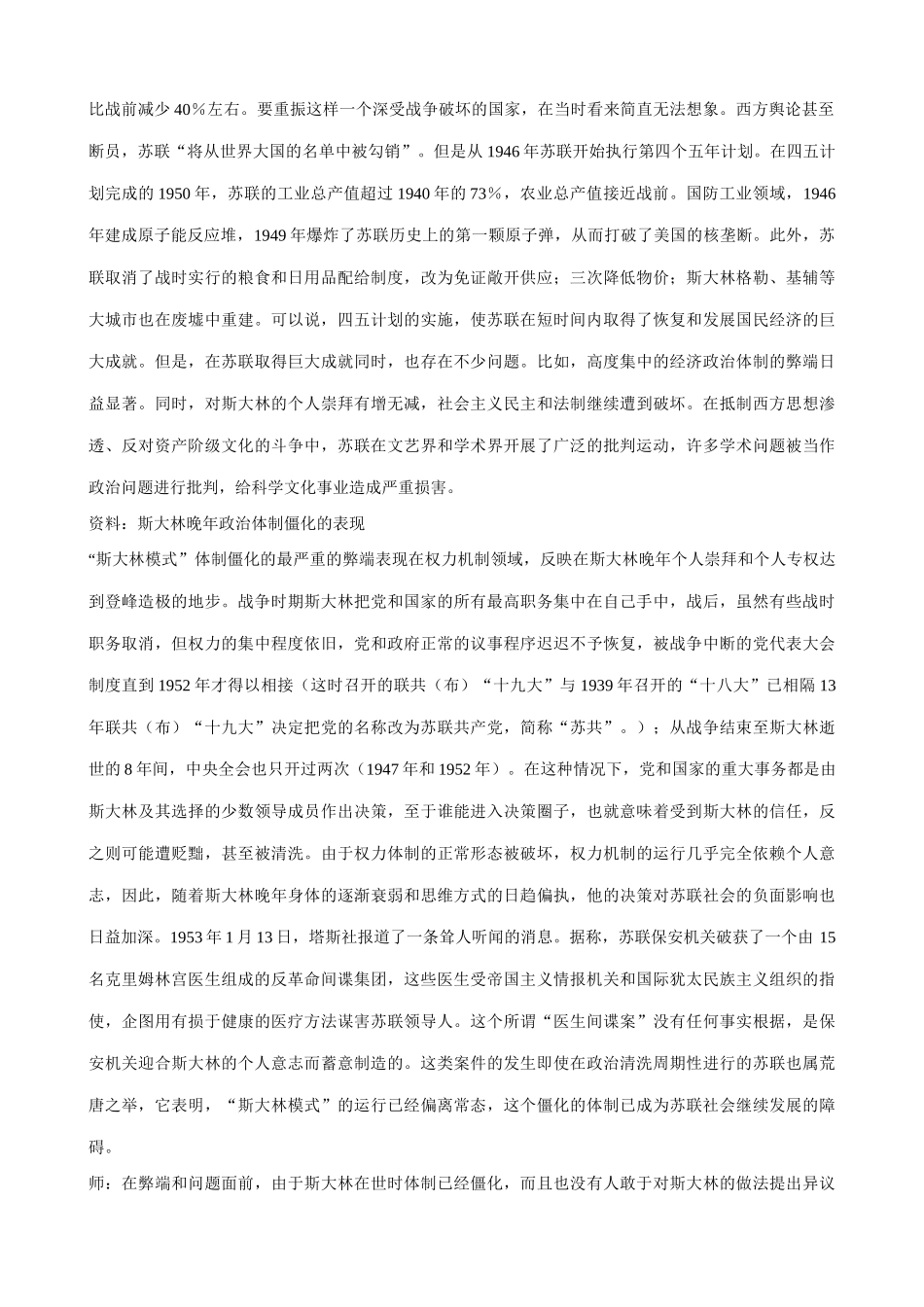 比战前减少 40％左右。要重振这样一个深受战争破坏的国家，在当时看来简直无法想象。西方舆论甚至断员，苏联“将从世界大国的名单中被勾销”。但是从 1946 年苏联开始执行第四个五年计划。在四五计划完成的 1950 年，苏联的工业总产值超过 1940 年的 73％，农业总产值接近战前。国防工业领域，1946 年建成原子能反应堆，1949 年爆炸了苏联历史上的第一颗原子弹，从而打破了美国的核垄断。此外，苏联取消了战时实行的粮食和日用品配给制度，改为免证敞开供应；三次降低物价；斯大林格勒、基辅等大城市也在废墟中重建。可以说，四五计划的实施，使苏联在短时间内取得了恢复和发展国民经济的巨大成就。但是，在苏联取得巨大成就同时，也存在不少问题。比如，高度集中的经济政治体制的弊端日益显著。同时，对斯大林的个人崇拜有增无减，社会主义民主和法制继续遭到破坏。在抵制西方思想渗透、反对资产阶级文化的斗争中，苏联在文艺界和学术界开展了广泛的批判运动，许多学术问题被当作政治问题进行批判，给科学文化事业造成严重损害。
资料：斯大林晚年政治体制僵化的表现
“斯大林模式”体制僵化的最严重的弊端表现在权力机制领域，反映在斯大林晚年个人崇拜和个人专权达到登峰造极的地步。战争时期斯大林把党和国家的所有最高职务集中在自己手中，战后，虽然有些战时职务取消，但权力的集中程度依旧，党和政府正常的议事程序迟迟不予恢复，被战争中断的党代表大会制度直到 1952 年才得以相接（这时召开的联共（布）“十九大”与 1939 年召开的“十八大”已相隔 13 年联共（布）“十九大”决定把党的名称改为苏联共产党，简称“苏共”。）；从战争结束至斯大林逝世的 8 年间，中央全会也只开过两次（1947 年和 1952 年）。在这种情况下，党和国家的重大事务都是由斯大林及其选择的少数领导成员作出决策，至于谁能进入决策圈子，也就意味着受到斯大林的信任，反之则可能遭贬黜，甚至被清洗。由于权力体制的正常形态被破坏，权力机制的运行几乎完全依赖个人意志，因此，随着斯大林晚年身体的逐渐衰弱和思维方式的日趋偏执，他的决策对苏联社会的负面影响也日益加深。1953 年 1 月 13 日，塔斯社报道了一条耸人听闻的消息。据称，苏联保安机关破获了一个由 15 名克里姆林宫医生组成的反革命间谍集团，这些医生受帝国主义情报机关和国际犹太民族主义组织的指使，企图用有损于健康的医疗方法谋害苏联领导人。这个所谓“医生间谍案”没有任何事实根据，是保安机关迎合斯大林的个人意志而蓄意制造的。这类案件的发生即使在政治清洗周期性进行的苏联也属荒唐之举，它表明，“斯大林模式”的运行已经偏离常态，这个僵化的体制已成为苏联社会继续发展的障碍。
师：在弊端和问题面前，由于斯大林在世时体制已经僵化，而且也没有人敢于对斯大林的做法提出异议